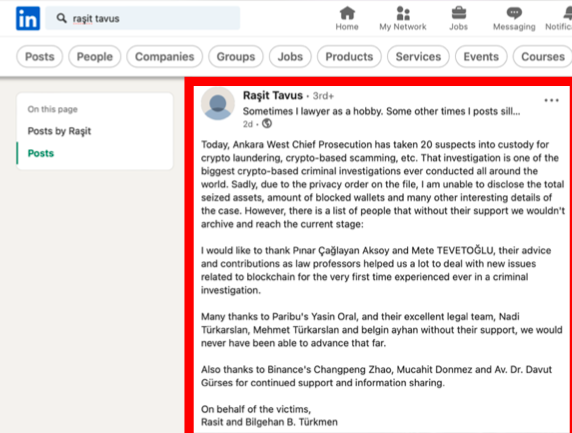 in

raşit tavus

Home
My Network
Jobs
Messaging
Notific

Posts
People
Companies
Groups
Jobs
Products
Services
Events
Courses

On this page
Posts by Raşit
Posts

Raşit Tavus • 3rd+
Sometimes I lawyer as a hobby. Some other times I posts sill...
2d •

Today, Ankara West Chief Prosecution has taken 20 suspects into custody for crypto laundering, crypto-based scamming, etc. That investigation is one of the biggest crypto-based criminal investigations ever conducted all around the world. Sadly, due to the privacy order on the file, I am unable to disclose the total seized assets, amount of blocked wallets and many other interesting details of the case. However, there is a list of people that without their support we wouldn't archive and reach the current stage:

I would like to thank Pınar Çağlayan Aksoy and Mete TEVETOĞLU, their advice and contributions as law professors helped us a lot to deal with new issues related to blockchain for the very first time experienced ever in a criminal investigation.

Many thanks to Paribu's Yasin Oral, and their excellent legal team, Nadi Türkarslan, Mehmet Türkarslan and belgin ayhan without their support, we would never have been able to advance that far.

Also thanks to Binance's Changpeng Zhao, Mucahit Donmez and Av. Dr. Davut Gürses for continued support and information sharing.

On behalf of the victims,
Rasit and Bilgehan B. Türkmen